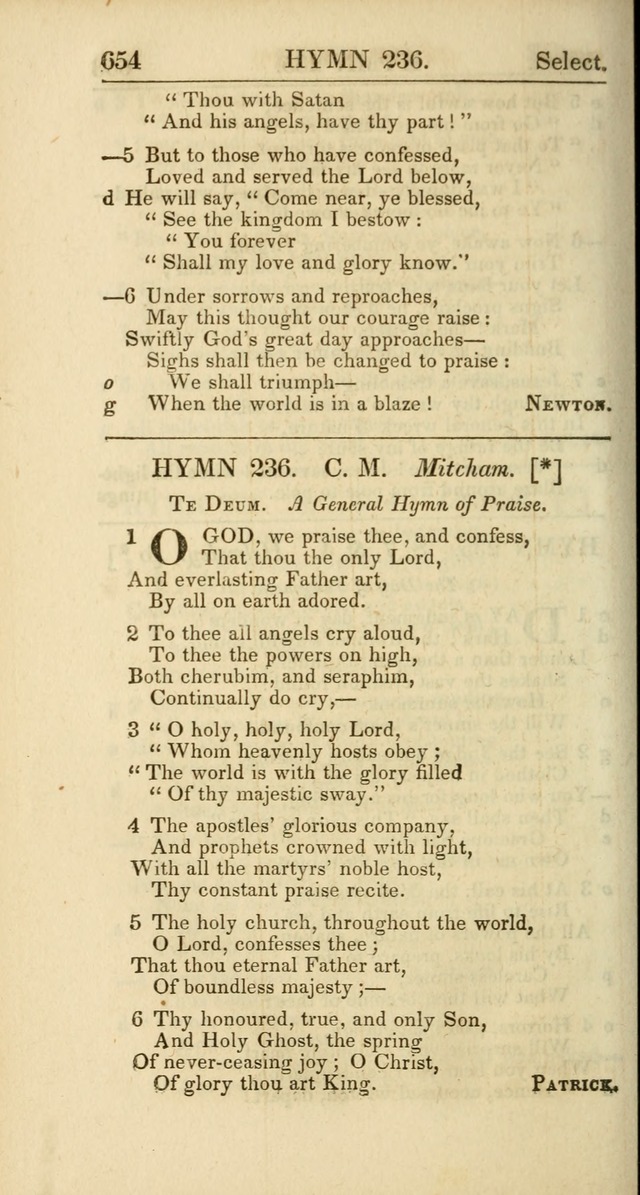 654 HYMN 236. Select.

" Thou with Satan
" And his angels, have thy part ! "

—5 But to those who have confessed,
Loved and served the Lord below,
d He will say, " Come near, ye blessed,
" See the kingdom I bestow :
" You forever
" Shall my love and glory know."

—6 Under sorrows and reproaches,
May this thought our courage raise :
Swiftly God's great day approaches—
Sighs shall then be changed to praise :
o We shall triumph—
g When the world is in a blaze ! Newton.

HYMN 236. C. M. Mitcham. [*]

Te Deum. A General Hymn of Praise.

1 O GOD, we praise thee, and confess,
That thou the only Lord,
And everlasting Father art,
By all on earth adored.

2 To thee all angels cry aloud,
To thee the powers on high,
Both cherubim, and seraphim,
Continually do cry,—

3 " O holy, holy, holy Lord,
" Whom heavenly hosts obey ;
" The world is with the glory filled
" Of thy majestic sway."

4 The apostles' glorious company,
And prophets crowned with light,
With all the martyrs' noble host,
Thy constant praise recite.

5 The holy church, throughout the world,
O Lord, confesses thee ;
That thou eternal Father art,
Of boundless majesty ;—

6 Thy honoured, true, and only Son,
And Holy Ghost, the spring
Of never-ceasing joy ; O Christ,
Of glory thou art King. Patrick.